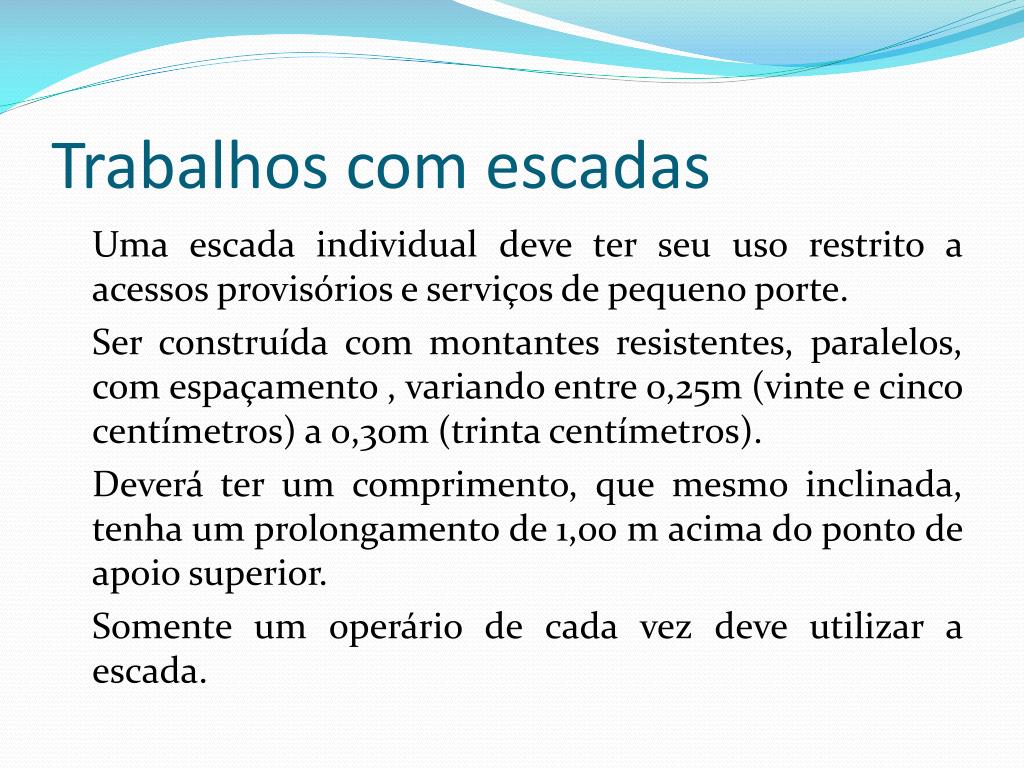 Trabalhos com escadas

Uma escada individual deve ter seu uso restrito a acessos provisórios e serviços de pequeno porte.

Ser construída com montantes resistentes, paralelos, com espaçamento , variando entre 0,25m (vinte e cinco centímetros) a 0,30m (trinta centímetros).

Deverá ter um comprimento, que mesmo inclinada, tenha um prolongamento de 1,00 m acima do ponto de apoio superior.

Somente um operário de cada vez deve utilizar a escada.